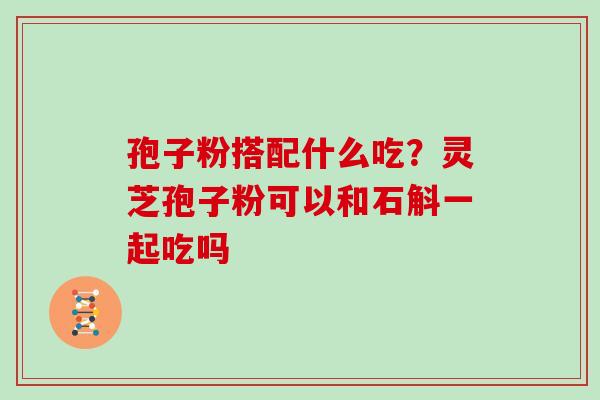 孢子粉搭配什么吃？灵芝孢子粉可以和石斛一起吃吗